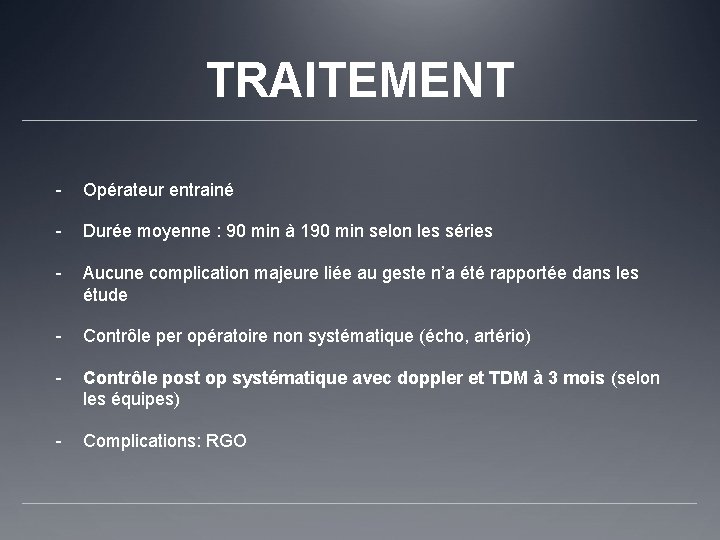 TRAITEMENT

- Opérateur entrainé

- Durée moyenne : 90 min à 190 min selon les séries

- Aucune complication majeure liée au geste n'a été rapportée dans les étude

- Contrôle per opératoire non systématique (écho, artério)

- Contrôle post op systématique avec doppler et TDM à 3 mois (selon les équipes)

- Complications: RGO